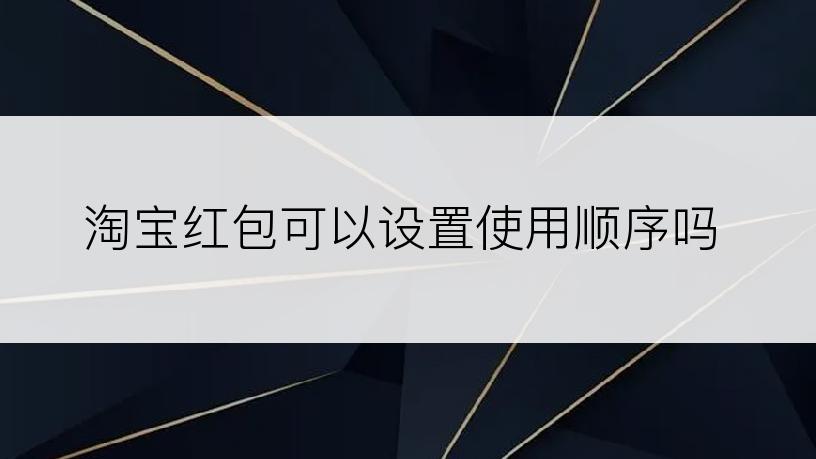 淘宝红包可以设置使用顺序吗